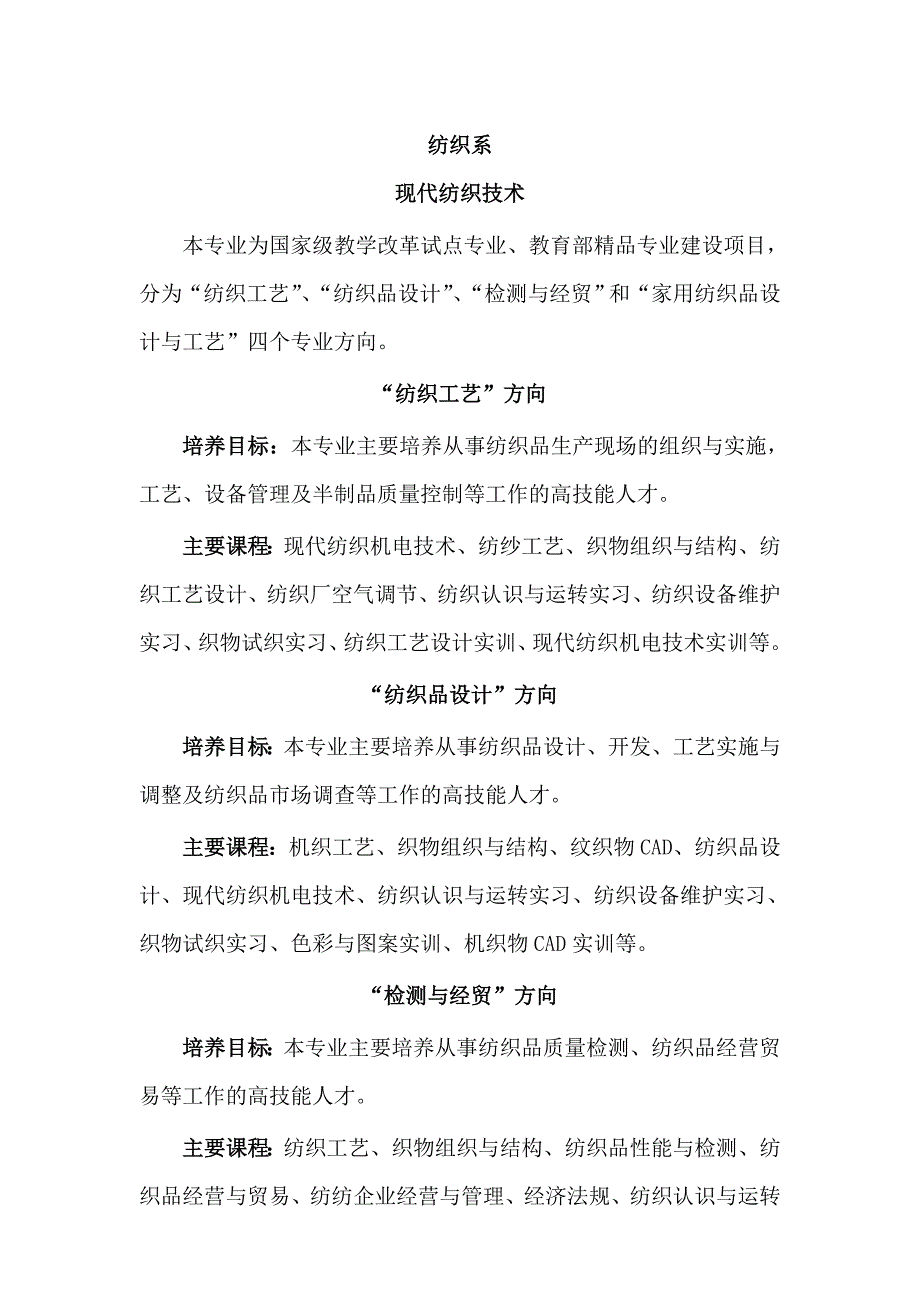 纺织系

现代纺织技术

本专业为国家级教学改革试点专业、教育部精品专业建设项目，分为“纺织工艺”、“纺织品设计”、“检测与经贸”和“家用纺织品设计与工艺”四个专业方向。

“纺织工艺”方向

培养目标：本专业主要培养从事纺织品生产现场的组织与实施，工艺、设备管理及半制品质量控制等工作的高技能人才。

主要课程：现代纺织机电技术、纺纱工艺、织物组织与结构、纺织工艺设计、纺织厂空气调节、纺织认识与运转实习、纺织设备维护实习、织物试织实习、纺织工艺设计实训、现代纺织机电技术实训等。

“纺织品设计”方向

培养目标：本专业主要培养从事纺织品设计、开发、工艺实施与调整及纺织品市场调查等工作的高技能人才。

主要课程：机织工艺、织物组织与结构、纹织物 CAD、纺织品设计、现代纺织机电技术、纺织认识与运转实习、纺织设备维护实习、织物试织实习、色彩与图案实训、机织物 CAD 实训等。

“检测与经贸”方向

培养目标：本专业主要培养从事纺织品质量检测、纺织品经营贸易等工作的高技能人才。

主要课程：纺织工艺、织物组织与结构、纺织品性能与检测、纺织品经营与贸易、纺纺企业经营与管理、经济法规、纺织认识与运转